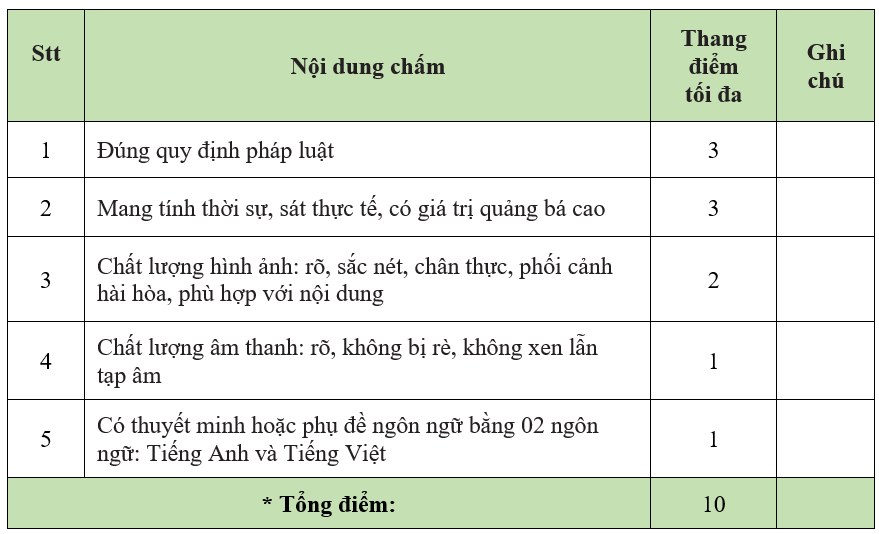 | Stt | Nội dung chấm | Thang điểm tối đa | Ghi chú |
|---|---|---|---|
| 1 | Đúng quy định pháp luật | 3 | |
| 2 | Mang tính thời sự, sát thực tế, có giá trị quảng bá cao | 3 | |
| 3 | Chất lượng hình ảnh: rõ, sắc nét, chân thực, phối cảnh hài hòa, phù hợp với nội dung | 2 | |
| 4 | Chất lượng âm thanh: rõ, không bị rè, không xen lẫn tạp âm | 1 | |
| 5 | Có thuyết minh hoặc phụ đề ngôn ngữ bằng 02 ngôn ngữ: Tiếng Anh và Tiếng Việt | 1 | |
| * Tổng điểm: | | 10 | |